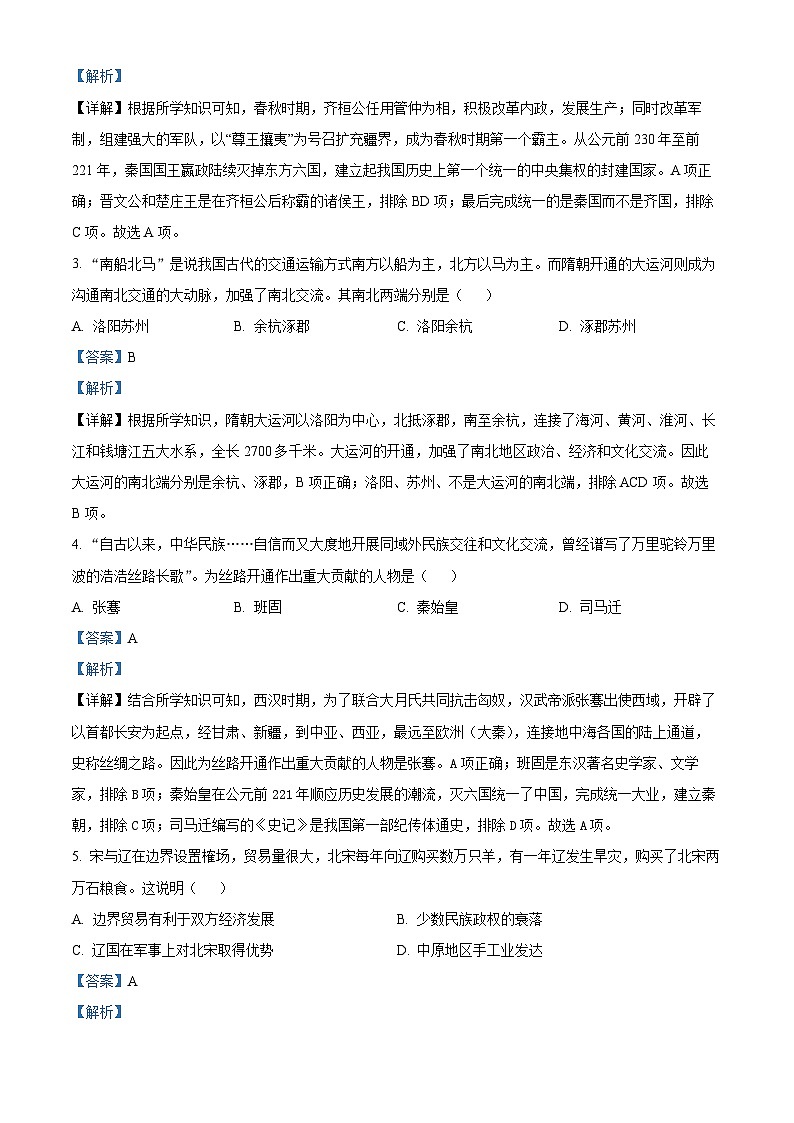 【解析】

【详解】根据所学知识可知，春秋时期，齐桓公任用管仲为相，积极改革内政，发展生产；同时改革军制，组建强大的军队，以“尊王攘夷”为号召扩充疆界，成为春秋时期第一个霸主。从公元前 230 年至前 221 年，秦国国王嬴政陆续灭掉东方六国，建立起我国历史上第一个统一的中央集权的封建国家。A 项正确；晋文公和楚庄王是在齐桓公后称霸的诸侯王，排除 BD 项；最后完成统一的是秦国而不是齐国，排除 C 项。故选 A 项。

3. “南船北马”是说我国古代的交通运输方式南方以船为主，北方以马为主。而隋朝开通的大运河则成为沟通南北交通的大动脉，加强了南北交流。其南北两端分别是（　　）

A. 洛阳苏州　　B. 余杭涿郡　　C. 洛阳余杭　　D. 涿郡苏州

【答案】B

【解析】

【详解】根据所学知识，隋朝大运河以洛阳为中心，北抵涿郡，南至余杭，连接了海河、黄河、淮河、长江和钱塘江五大水系，全长 2700 多千米。大运河的开通，加强了南北地区政治、经济和文化交流。因此大运河的南北端分别是余杭、涿郡，B 项正确；洛阳、苏州、不是大运河的南北端，排除 ACD 项。故选 B 项。

4. “自古以来，中华民族……自信而又大度地开展同域外民族交往和文化交流，曾经谱写了万里驼铃万里波的浩浩丝路长歌”。为丝路开通作出重大贡献的人物是（　　）

A. 张骞　　B. 班固　　C. 秦始皇　　D. 司马迁

【答案】A

【解析】

【详解】结合所学知识可知，西汉时期，为了联合大月氏共同抗击匈奴，汉武帝派张骞出使西域，开辟了以首都长安为起点，经甘肃、新疆，到中亚、西亚，最远至欧洲（大秦），连接地中海各国的陆上通道，史称丝绸之路。因此为丝路开通作出重大贡献的人物是张骞。A 项正确；班固是东汉著名史学家、文学家，排除 B 项；秦始皇在公元前 221 年顺应历史发展的潮流，灭六国统一了中国，完成统一大业，建立秦朝，排除 C 项；司马迁编写的《史记》是我国第一部纪传体通史，排除 D 项。故选 A 项。

5. 宋与辽在边界设置榷场，贸易量很大，北宋每年向辽购买数万只羊，有一年辽发生旱灾，购买了北宋两万石粮食。这说明（　　）

A. 边界贸易有利于双方经济发展　　B. 少数民族政权的衰落

C. 辽国在军事上对北宋取得优势　　D. 中原地区手工业发达

【答案】A

【解析】